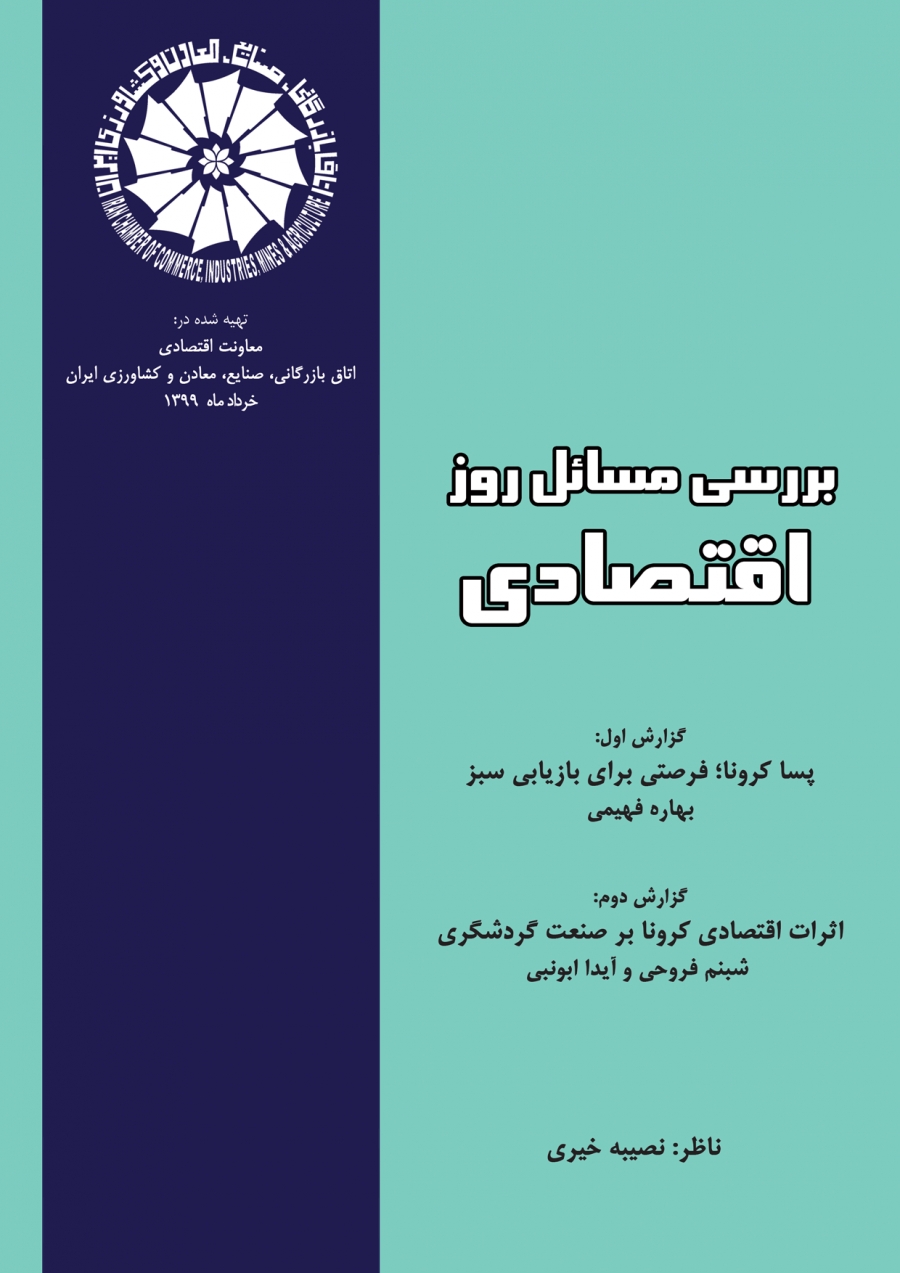 اتاق بازرگانی، صنایع، معادن و کشاورزی ایران
IRAN CHAMBER OF COMMERCE, INDUSTRIES, MINES & AGRICULTURE

تهیه شده در:
معاونت اقتصادی
اتاق بازرگانی، صنایع، معادن و کشاورزی ایران
خرداد ماه ۱۳۹۹

بررسی مسائل روز
اقتصادی

گزارش اول:
پسا کرونا؛ فرصتی برای بازیابی سبز
بهاره فهیمی

گزارش دوم:
اثرات اقتصادی کرونا بر صنعت گردشگری
شبنم فروحی و آیدا ابونبی

ناظر: نصیبه خیری